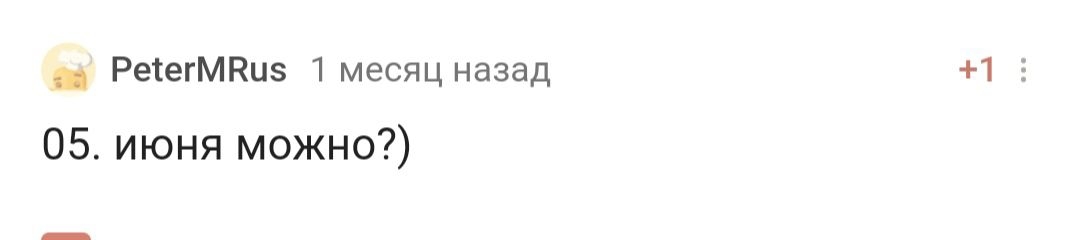 PeterMRus 1 месяц назад +1

05. июня можно?)